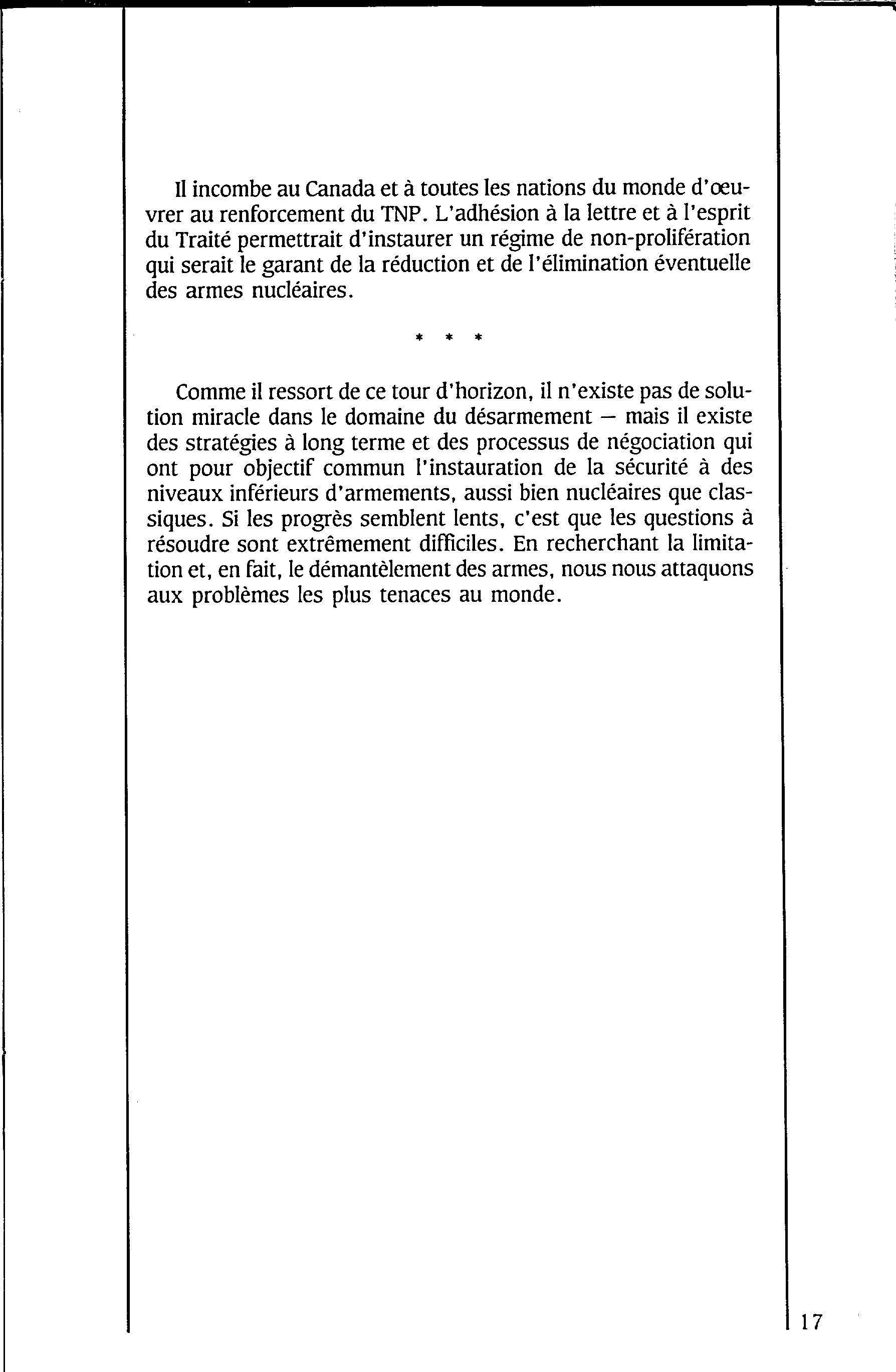 Il incombe au Canada et à toutes les nations du monde d'œuvrer au renforcement du TNP. L'adhésion à la lettre et à l'esprit du Traité permettrait d'instaurer un régime de non-prolifération qui serait le garant de la réduction et de l'élimination éventuelle des armes nucléaires.

* * *

Comme il ressort de ce tour d'horizon, il n'existe pas de solution miracle dans le domaine du désarmement — mais il existe des stratégies à long terme et des processus de négociation qui ont pour objectif commun l'instauration de la sécurité à des niveaux inférieurs d'armements, aussi bien nucléaires que classiques. Si les progrès semblent lents, c'est que les questions à résoudre sont extrêmement difficiles. En recherchant la limitation et, en fait, le démantèlement des armes, nous nous attaquons aux problèmes les plus tenaces au monde.

17